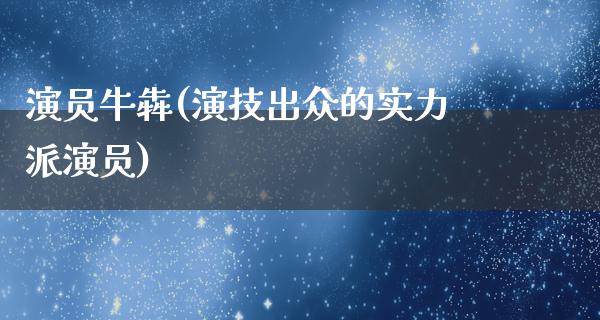 演员牛犇(演技出众的实力派演员)